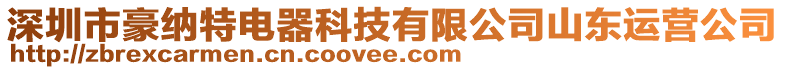 深圳市豪纳特电器科技有限公司山东运营公司
http://zbrexcarmen.cn.coovee.com